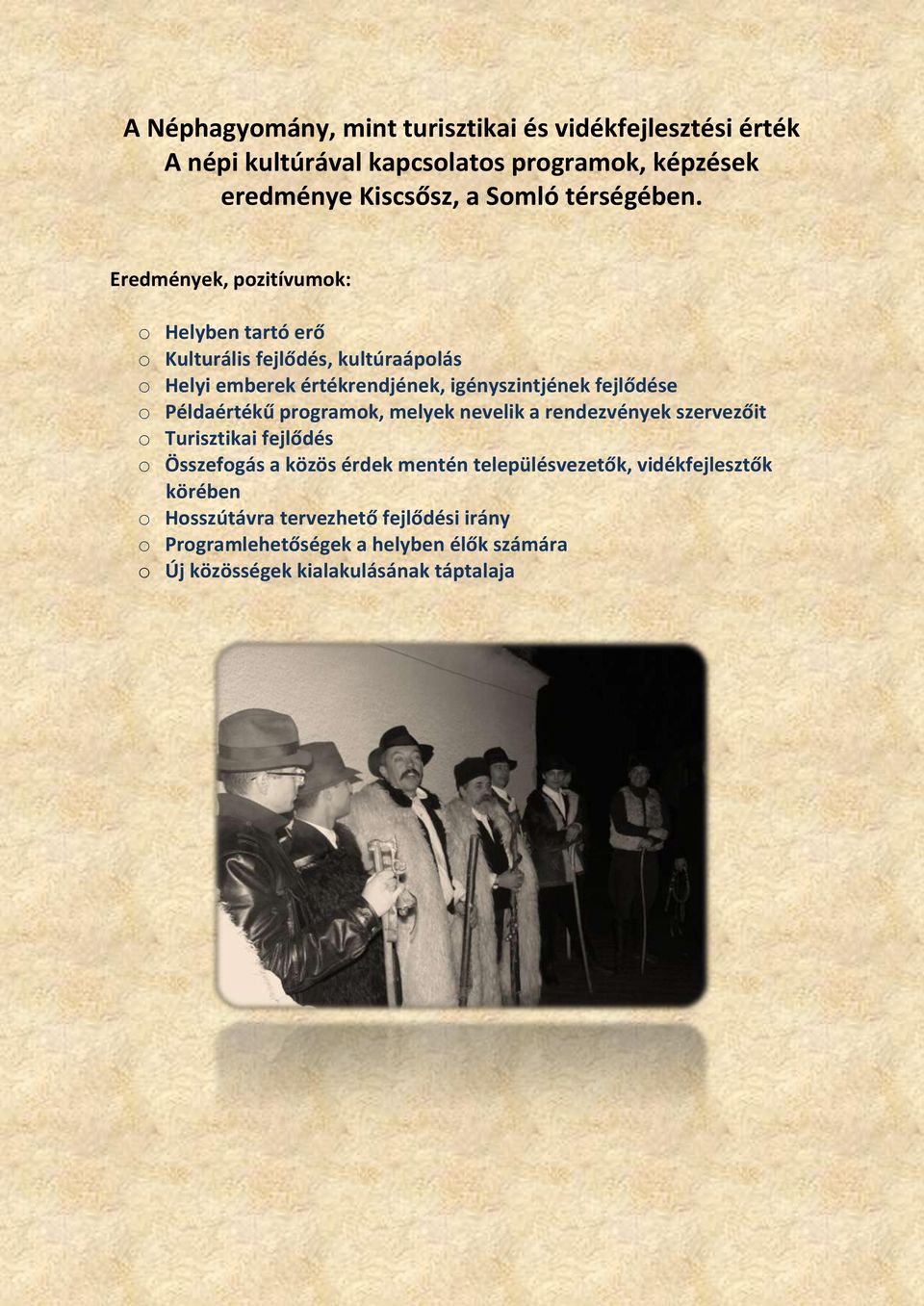 A Néphagyomány, mint turisztikai és vidékfejlesztési érték
A népi kultúrával kapcsolatos programok, képzések eredménye Kiscsősz, a Somló térségében.

Eredmények, pozitívumok:

o Helyben tartó erő
o Kulturális fejlődés, kultúraápolás
o Helyi emberek értékrendjének, igényszintjének fejlődése
o Példaértékű programok, melyek nevelik a rendezvények szervezőit
o Turisztikai fejlődés
o Összefogás a közös érdek mentén településvezetők, vidékfejlesztők körében
o Hosszútávra tervezhető fejlődési irány
o Programlehetőségek a helyben élők számára
o Új közösségek kialakulásának táptalaja